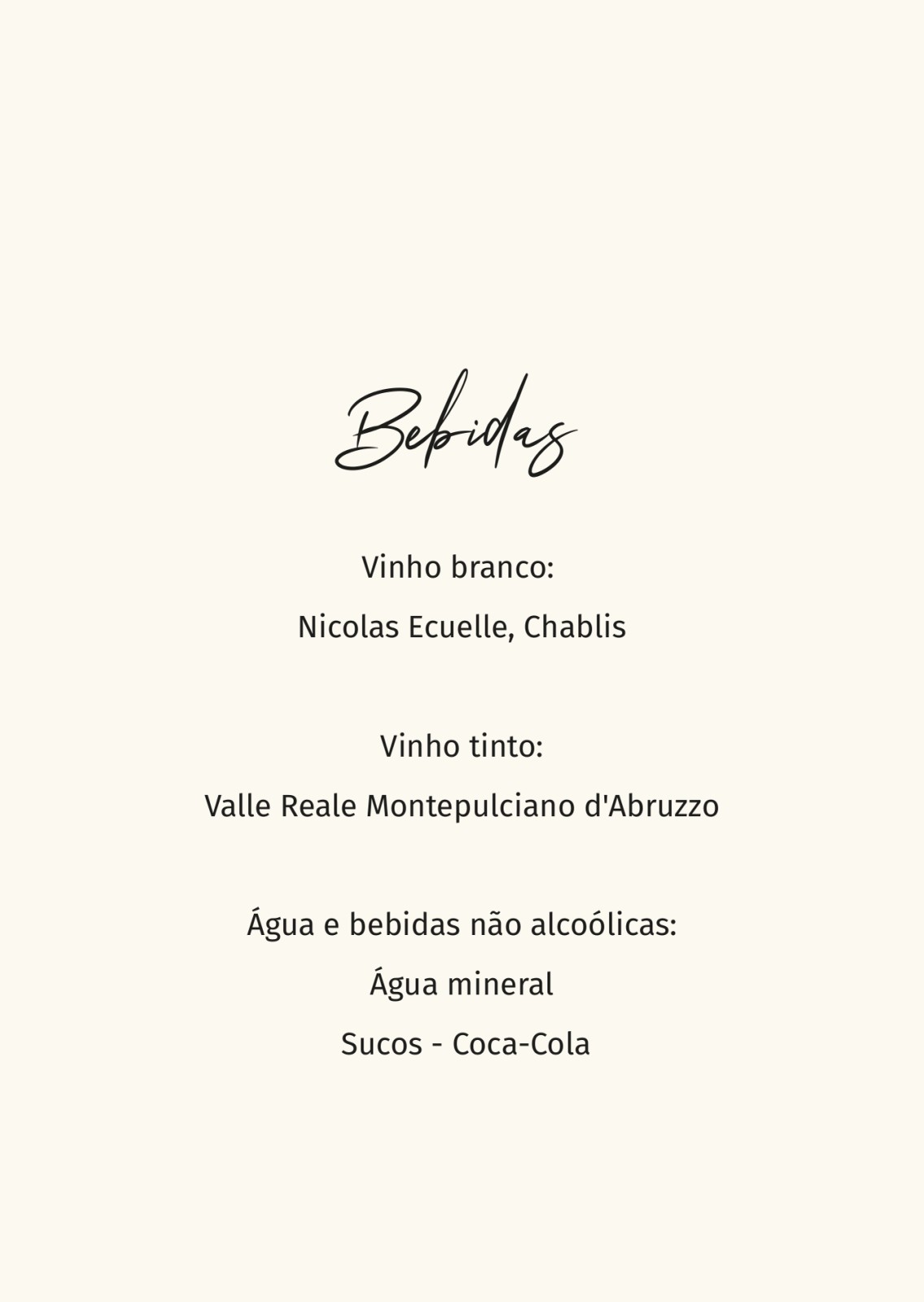 Bebidas

Vinho branco:

Nicolas Ecuelle, Chablis

Vinho tinto:

Valle Reale Montepulciano d'Abruzzo

Água e bebidas não alcoólicas:

Água mineral

Sucos - Coca-Cola